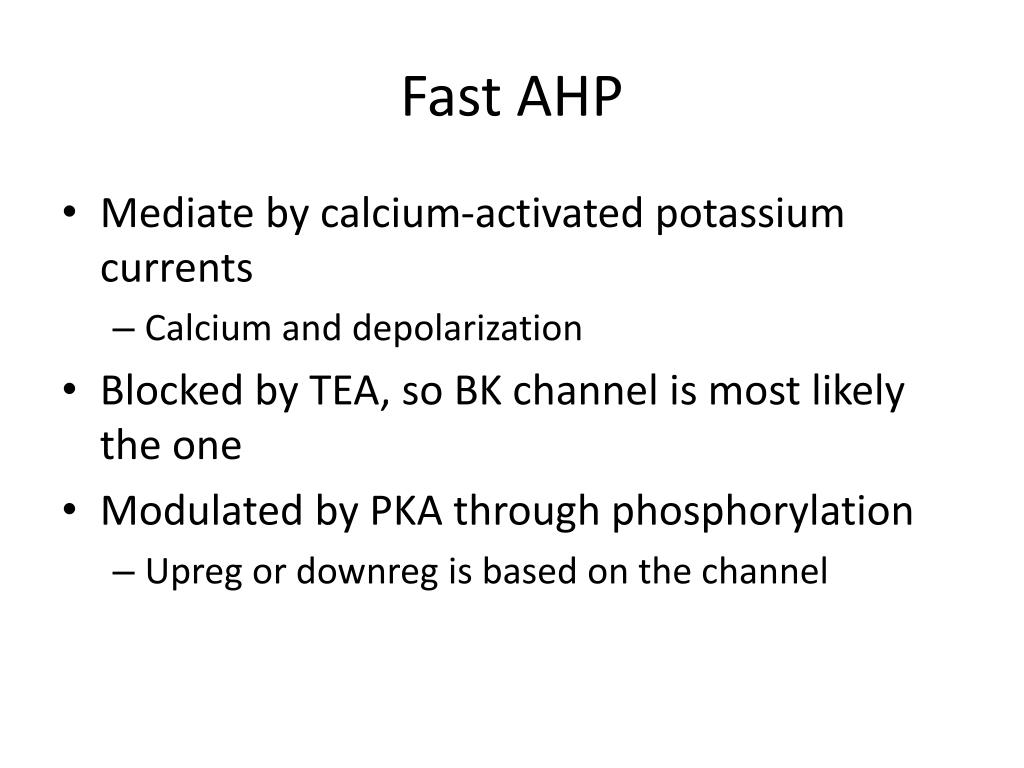 Fast AHP

• Mediate by calcium-activated potassium currents
– Calcium and depolarization
• Blocked by TEA, so BK channel is most likely the one
• Modulated by PKA through phosphorylation
– Upreg or downreg is based on the channel